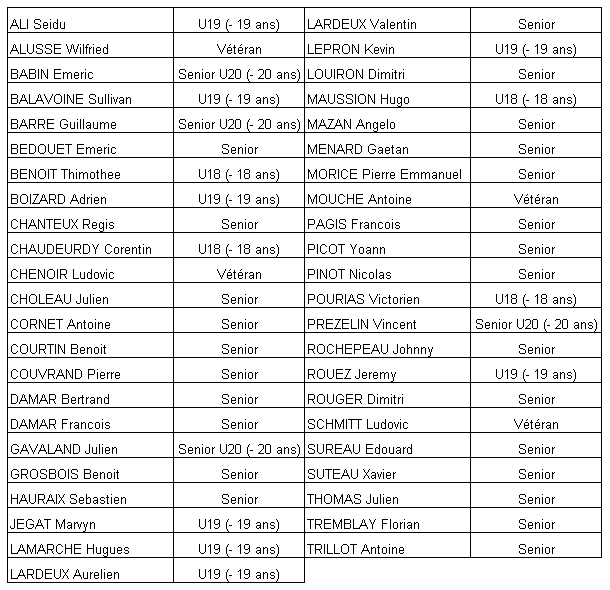 | | | | |
|---|---|---|---|
| ALI Seidu | U19 (- 19 ans) | LARDEUX Valentin | Senior |
| ALUSSE Wilfried | Vétéran | LEPRON Kevin | U19 (- 19 ans) |
| BABIN Emeric | Senior U20 (- 20 ans) | LOUIRON Dimitri | Senior |
| BALAVOINE Sullivan | U19 (- 19 ans) | MAUSSION Hugo | U18 (- 18 ans) |
| BARRE Guillaume | Senior U20 (- 20 ans) | MAZAN Angelo | Senior |
| BEDOUET Emeric | Senior | MENARD Gaetan | Senior |
| BENOIT Thimothee | U18 (- 18 ans) | MORICE Pierre Emmanuel | Senior |
| BOIZARD Adrien | U19 (- 19 ans) | MOUCHE Antoine | Vétéran |
| CHANTEUX Regis | Senior | PAGIS Francois | Senior |
| CHAUDEURDY Corentin | U18 (- 18 ans) | PICOT Yoann | Senior |
| CHENOIR Ludovic | Vétéran | PINOT Nicolas | Senior |
| CHOLEAU Julien | Senior | POURIAS Victorien | U18 (- 18 ans) |
| CORNET Antoine | Senior | PREZELIN Vincent | Senior U20 (- 20 ans) |
| COURTIN Benoit | Senior | ROCHEPEAU Johnny | Senior |
| COUVRAND Pierre | Senior | ROUEZ Jeremy | U19 (- 19 ans) |
| DAMAR Bertrand | Senior | ROUGER Dimitri | Senior |
| DAMAR Francois | Senior | SCHMITT Ludovic | Vétéran |
| GAVALAND Julien | Senior U20 (- 20 ans) | SUREAU Edouard | Senior |
| GROSBOIS Benoit | Senior | SUTEAU Xavier | Senior |
| HAURAIX Sebastien | Senior | THOMAS Julien | Senior |
| JEGAT Marvyn | U19 (- 19 ans) | TREMBLAY Florian | Senior |
| LAMARCHE Hugues | U19 (- 19 ans) | TRILLOT Antoine | Senior |
| LARDEUX Aurelien | U19 (- 19 ans) | | |